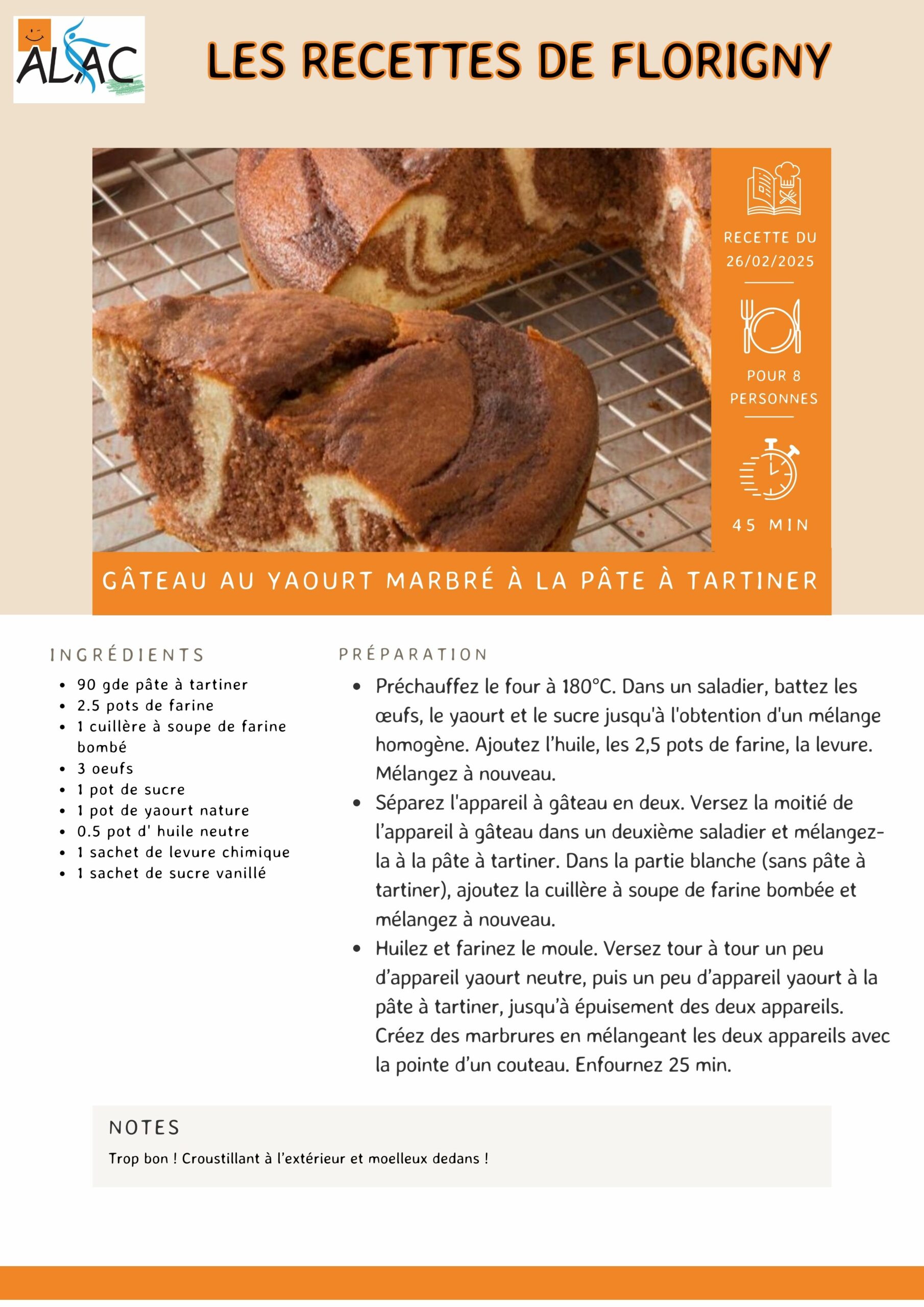 ALAC

LES RECETTES DE FLORIGNY

RECETTE DU 26/02/2025

POUR 8 PERSONNES

45 MIN

GÂTEAU AU YAOURT MARBRÉ À LA PÂTE À TARTINER

INGRÉDIENTS

- 90 gde pâte à tartiner
- 2.5 pots de farine
- 1 cuillère à soupe de farine bombé
- 3 oeufs
- 1 pot de sucre
- 1 pot de yaourt nature
- 0.5 pot d' huile neutre
- 1 sachet de levure chimique
- 1 sachet de sucre vanillé

PRÉPARATION

- Préchauffez le four à 180°C. Dans un saladier, battez les œufs, le yaourt et le sucre jusqu'à l'obtention d'un mélange homogène. Ajoutez l'huile, les 2,5 pots de farine, la levure. Mélangez à nouveau.
- Séparez l'appareil à gâteau en deux. Versez la moitié de l'appareil à gâteau dans un deuxième saladier et mélangez-la à la pâte à tartiner. Dans la partie blanche (sans pâte à tartiner), ajoutez la cuillère à soupe de farine bombée et mélangez à nouveau.
- Huilez et farinez le moule. Versez tour à tour un peu d'appareil yaourt neutre, puis un peu d'appareil yaourt à la pâte à tartiner, jusqu'à épuisement des deux appareils. Créez des marbrures en mélangeant les deux appareils avec la pointe d'un couteau. Enfournez 25 min.

NOTES

Trop bon ! Croustillant à l'extérieur et moelleux dedans !